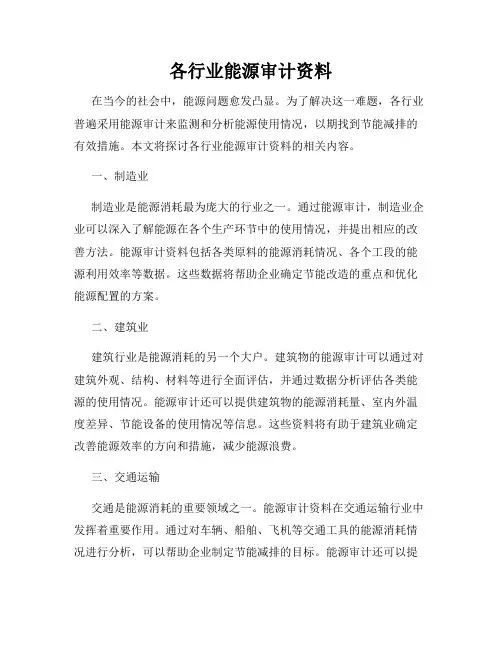 各行业能源审计资料

在当今的社会中，能源问题愈发凸显。为了解决这一难题，各行业普遍采用能源审计来监测和分析能源使用情况，以期找到节能减排的有效措施。本文将探讨各行业能源审计资料的相关内容。

一、制造业

制造业是能源消耗最为庞大的行业之一。通过能源审计，制造业企业可以深入了解能源在各个生产环节中的使用情况，并提出相应的改善方法。能源审计资料包括各类原料的能源消耗情况、各个工段的能源利用效率等数据。这些数据将帮助企业确定节能改造的重点和优化能源配置的方案。

二、建筑业

建筑行业是能源消耗的另一个大户。建筑物的能源审计可以通过对建筑外观、结构、材料等进行全面评估，并通过数据分析评估各类能源的使用情况。能源审计还可以提供建筑物的能源消耗量、室内外温度差异、节能设备的使用情况等信息。这些资料将有助于建筑业确定改善能源效率的方向和措施，减少能源浪费。

三、交通运输

交通是能源消耗的重要领域之一。能源审计资料在交通运输行业中发挥着重要作用。通过对车辆、船舶、飞机等交通工具的能源消耗情况进行分析，可以帮助企业制定节能减排的目标。能源审计还可以提